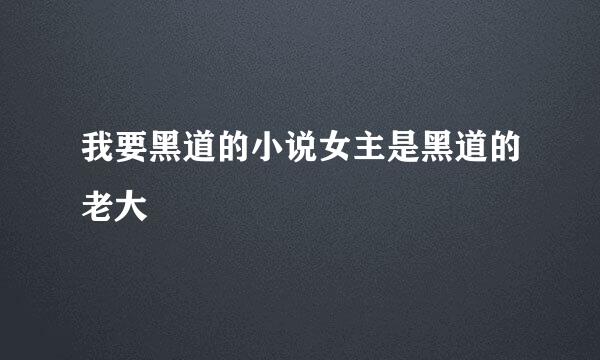 我要黑道的小说女主是黑道的老大